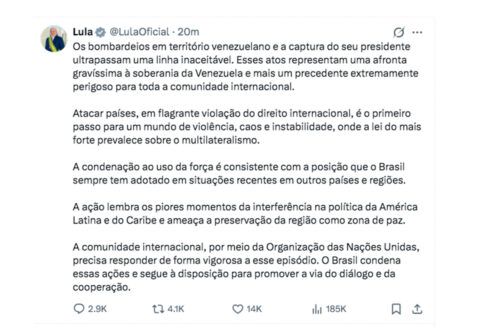 Lula @LulaOficial · 20m

Os bombardeios em território venezuelano e a captura do seu presidente ultrapassam uma linha inaceitável. Esses atos representam uma afronta gravíssima à soberania da Venezuela e mais um precedente extremamente perigoso para toda a comunidade internacional.

Atacar países, em flagrante violação do direito internacional, é o primeiro passo para um mundo de violência, caos e instabilidade, onde a lei do mais forte prevalece sobre o multilateralismo.

A condenação ao uso da força é consistente com a posição que o Brasil sempre tem adotado em situações recentes em outros países e regiões.

A ação lembra os piores momentos da interferência na política da América Latina e do Caribe e ameaça a preservação da região como zona de paz.

A comunidade internacional, por meio da Organização das Nações Unidas, precisa responder de forma vigorosa a esse episódio. O Brasil condena essas ações e segue à disposição para promover a via do diálogo e da cooperação.

2.9K 4.1K 14K 185K